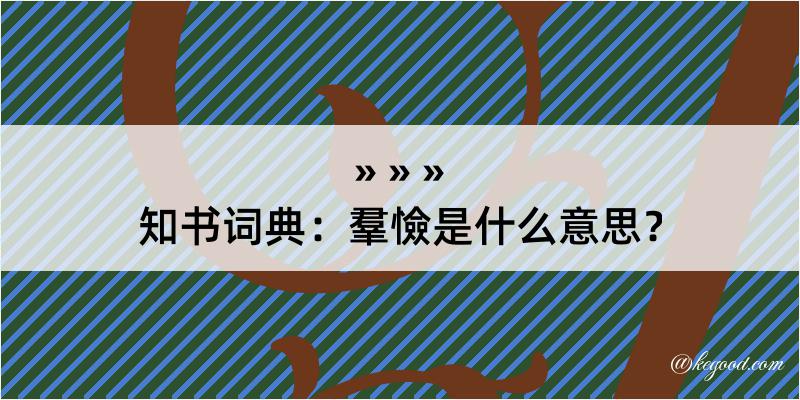 » » »

知书词典：羣憸是什么意思？

@kegood.com